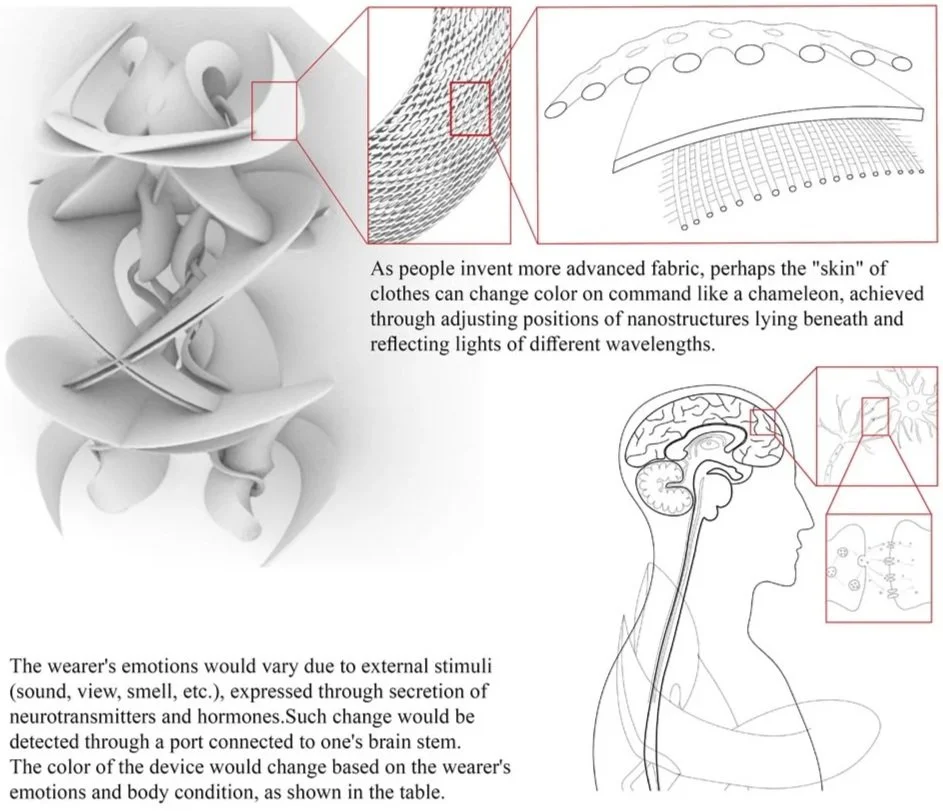 As people invent more advanced fabric, perhaps the "skin" of clothes can change color on command like a chameleon, achieved through adjusting positions of nanostructures lying beneath and reflecting lights of different wavelengths.

The wearer's emotions would vary due to external stimuli (sound, view, smell, etc.), expressed through secretion of neurotransmitters and hormones.Such change would be detected through a port connected to one's brain stem. The color of the device would change based on the wearer's emotions and body condition, as shown in the table.